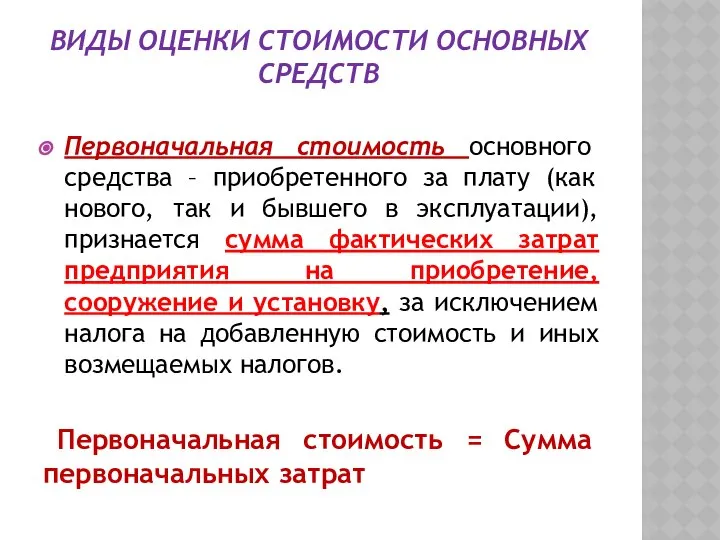 ВИДЫ ОЦЕНКИ СТОИМОСТИ ОСНОВНЫХ СРЕДСТВ

Первоначальная стоимость основного средства – приобретенного за плату (как нового, так и бывшего в эксплуатации), признается сумма фактических затрат предприятия на приобретение, сооружение и установку, за исключением налога на добавленную стоимость и иных возмещаемых налогов.

Первоначальная стоимость = Сумма первоначальных затрат